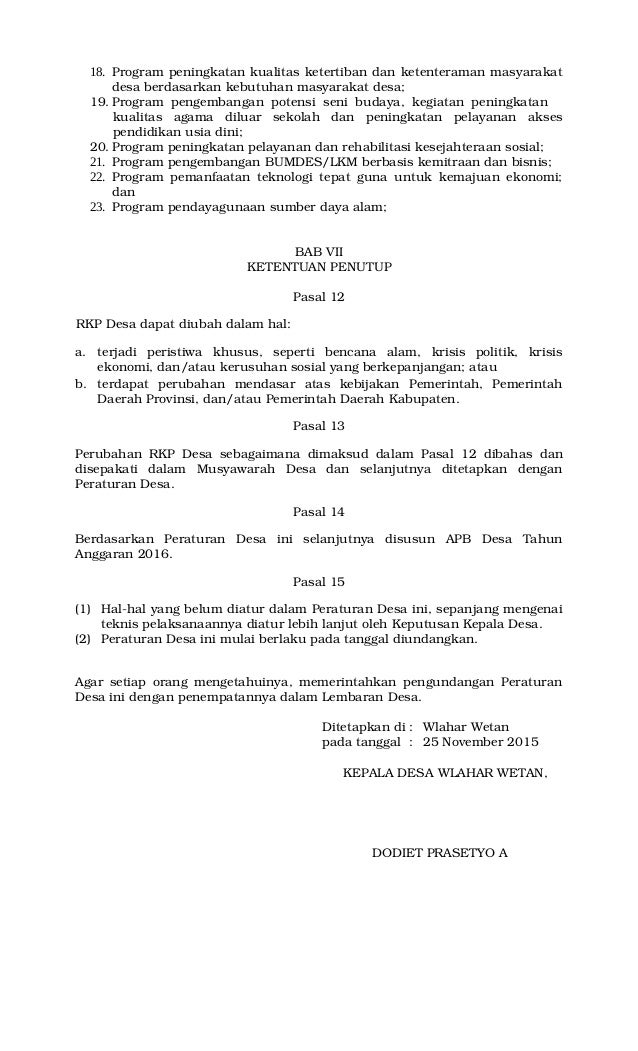 18. Program peningkatan kualitas ketertiban dan ketenteraman masyarakat desa berdasarkan kebutuhan masyarakat desa;
19. Program pengembangan potensi seni budaya, kegiatan peningkatan kualitas agama diluar sekolah dan peningkatan pelayanan akses pendidikan usia dini;
20. Program peningkatan pelayanan dan rehabilitasi kesejahteraan sosial;
21. Program pengembangan BUMDES/LKM berbasis kemitraan dan bisnis;
22. Program pemanfaatan teknologi tepat guna untuk kemajuan ekonomi; dan
23. Program pendayagunaan sumber daya alam;

BAB VII
KETENTUAN PENUTUP

Pasal 12

RKP Desa dapat diubah dalam hal:

a. terjadi peristiwa khusus, seperti bencana alam, krisis politik, krisis ekonomi, dan/atau kerusuhan sosial yang berkepanjangan; atau
b. terdapat perubahan mendasar atas kebijakan Pemerintah, Pemerintah Daerah Provinsi, dan/atau Pemerintah Daerah Kabupaten.

Pasal 13

Perubahan RKP Desa sebagaimana dimaksud dalam Pasal 12 dibahas dan disepakati dalam Musyawarah Desa dan selanjutnya ditetapkan dengan Peraturan Desa.

Pasal 14

Berdasarkan Peraturan Desa ini selanjutnya disusun APB Desa Tahun Anggaran 2016.

Pasal 15

(1) Hal-hal yang belum diatur dalam Peraturan Desa ini, sepanjang mengenai teknis pelaksanaannya diatur lebih lanjut oleh Keputusan Kepala Desa.
(2) Peraturan Desa ini mulai berlaku pada tanggal diundangkan.

Agar setiap orang mengetahuinya, memerintahkan pengundangan Peraturan Desa ini dengan penempatannya dalam Lembaran Desa.

Ditetapkan di : Wlahar Wetan
pada tanggal : 25 November 2015

KEPALA DESA WLAHAR WETAN,

DODIET PRASETYO A